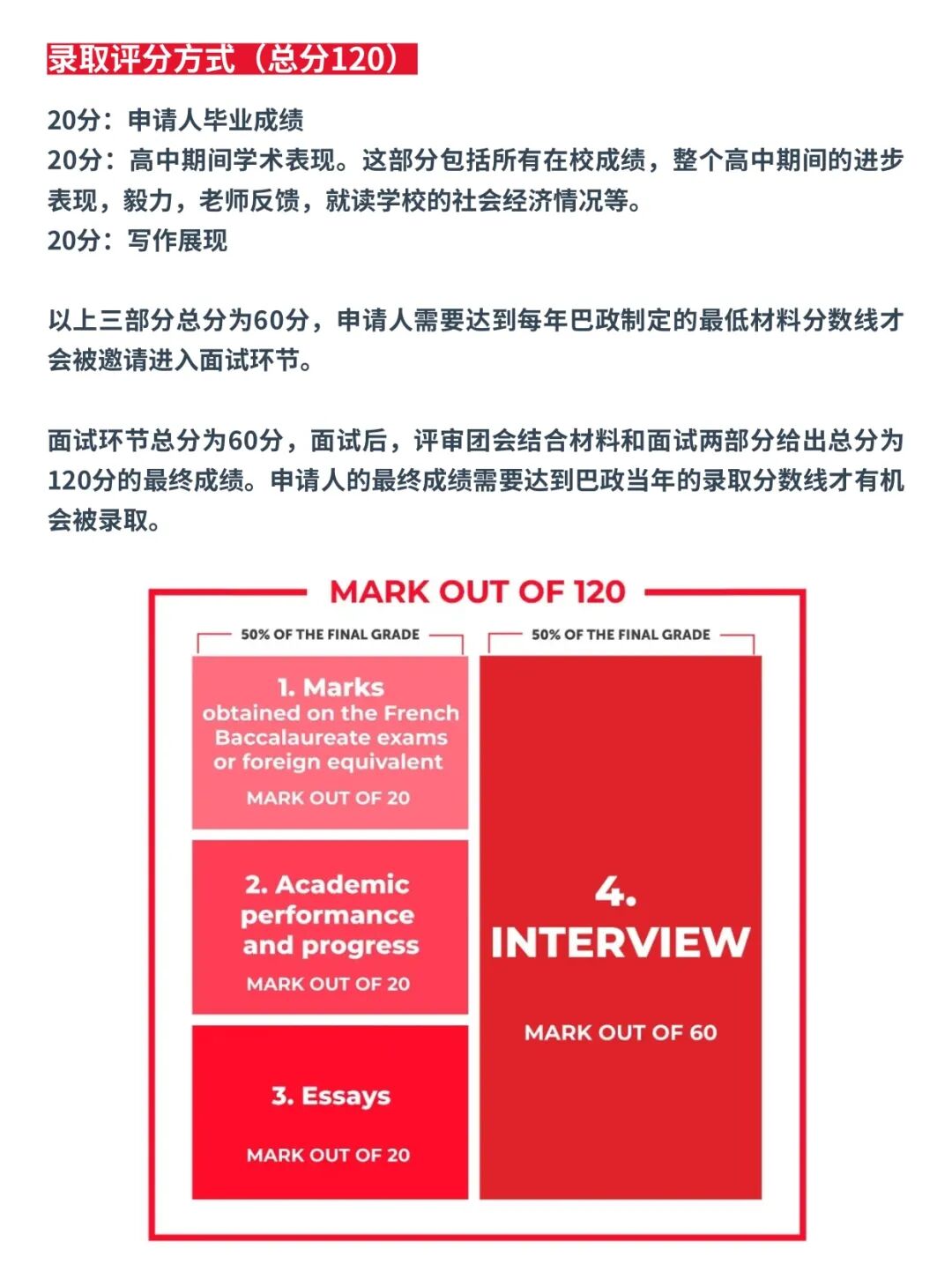 录取评分方式（总分120）

20分：申请人毕业成绩
20分：高中期间学术表现。这部分包括所有在校成绩，整个高中期间的进步表现，毅力，老师反馈，就读学校的社会经济情况等。
20分：写作展现

以上三部分总分为60分，申请人需要达到每年巴政制定的最低材料分数线才会被邀请进入面试环节。

面试环节总分为60分，面试后，评审团会结合材料和面试两部分给出总分为120分的最终成绩。申请人的最终成绩需要达到巴政当年的录取分数线才有机会被录取。

MARK OUT OF 120

50% OF THE FINAL GRADE

1. Marks
obtained on the French Baccalaureate exams or foreign equivalent
MARK OUT OF 20

2. Academic performance and progress
MARK OUT OF 20

3. Essays
MARK OUT OF 20

50% OF THE FINAL GRADE

4.
INTERVIEW
MARK OUT OF 60